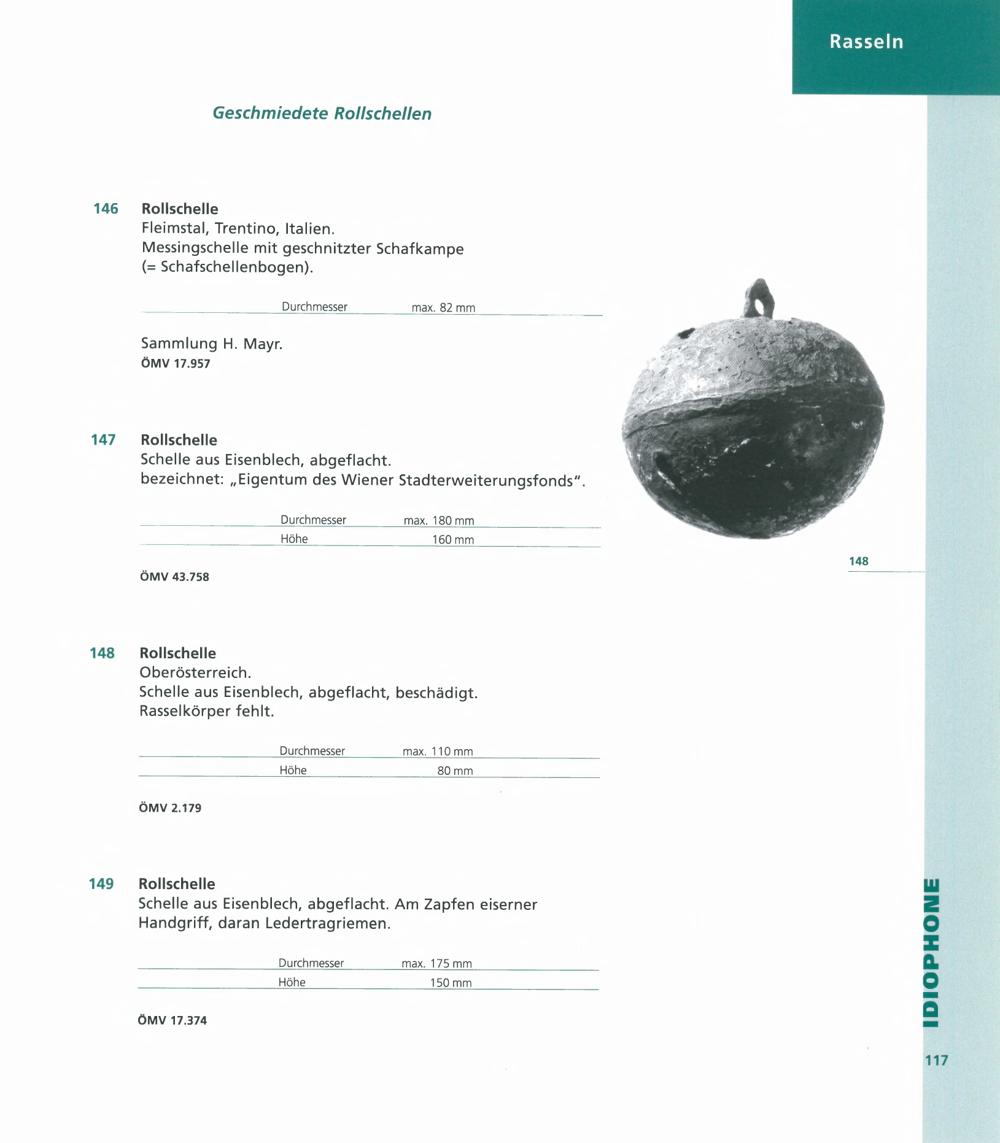 Rasseln

Geschmiedete Rollschellen

146 Rollschelle
Fleimstal, Trentino, Italien.
Messingschelle mit geschnitzter Schafkampe (= Schafschellenbogen).

| Durchmesser | max. 82 mm |
|---|---|

Sammlung H. Mayr.
ÖMV 17.957

147 Rollschelle
Schelle aus Eisenblech, abgeflacht.
bezeichnet: „Eigentum des Wiener Stadterweiterungsfonds".

| Durchmesser | max. 180 mm |
|---|---|
| Höhe | 160 mm |

ÖMV 43.758

148

148 Rollschelle
Oberösterreich.
Schelle aus Eisenblech, abgeflacht, beschädigt.
Rasselkörper fehlt.

| Durchmesser | max. 110 mm |
|---|---|
| Höhe | 80 mm |

ÖMV 2.179

149 Rollschelle
Schelle aus Eisenblech, abgeflacht. Am Zapfen eiserner Handgriff, daran Ledertragriemen.

| Durchmesser | max. 175 mm |
|---|---|
| Höhe | 150 mm |

ÖMV 17.374

IDIOPHONE

117